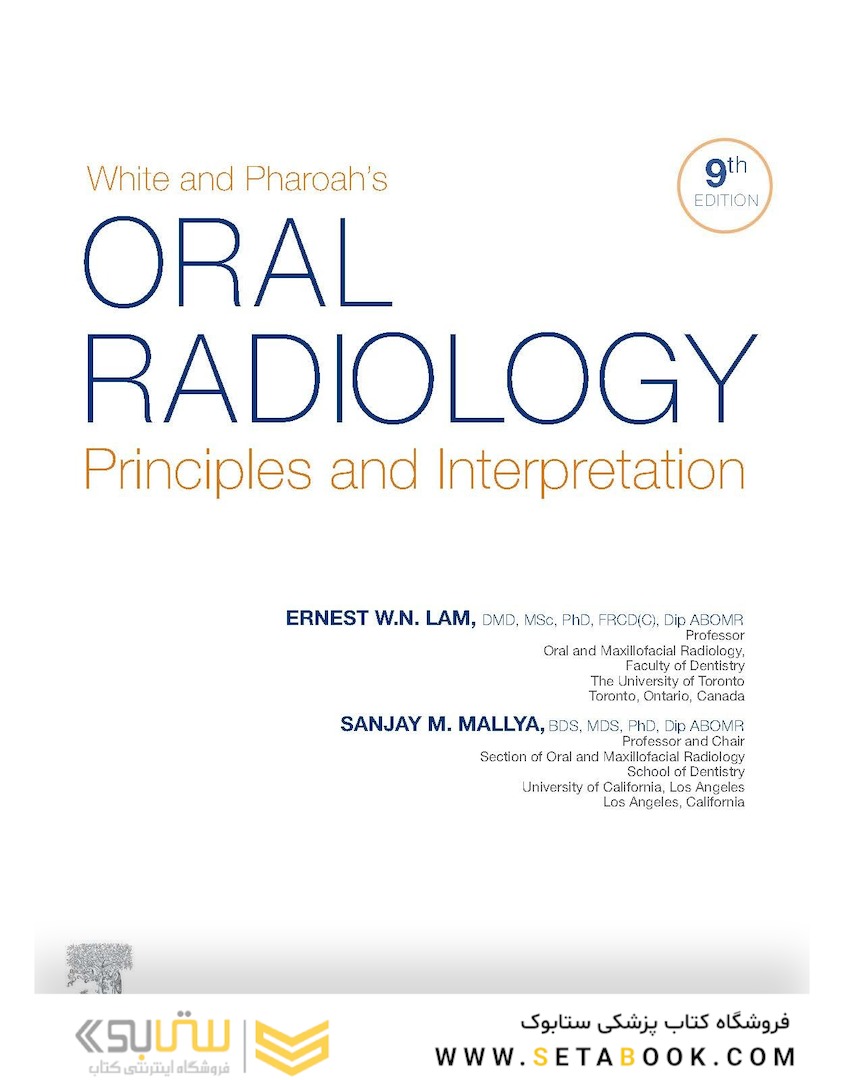 White and Pharoah's

9th EDITION

ORAL RADIOLOGY

Principles and Interpretation

ERNEST W.N. LAM, DMD, MSc, PhD, FRCD(C), Dip ABOMR
Professor
Oral and Maxillofacial Radiology,
Faculty of Dentistry
The University of Toronto
Toronto, Ontario, Canada

SANJAY M. MALLYA, BDS, MDS, PhD, Dip ABOMR
Professor and Chair
Section of Oral and Maxillofacial Radiology
School of Dentistry
University of California, Los Angeles
Los Angeles, California

ستابوک
فروشگاه اینترنتی کتاب

فروشگاه کتاب پزشکی ستابوک
WWW.SETABOOK.COM